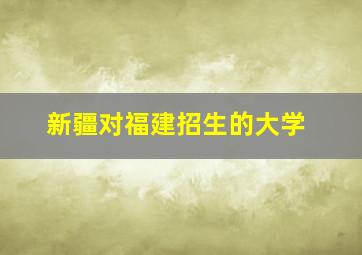 新疆对福建招生的大学